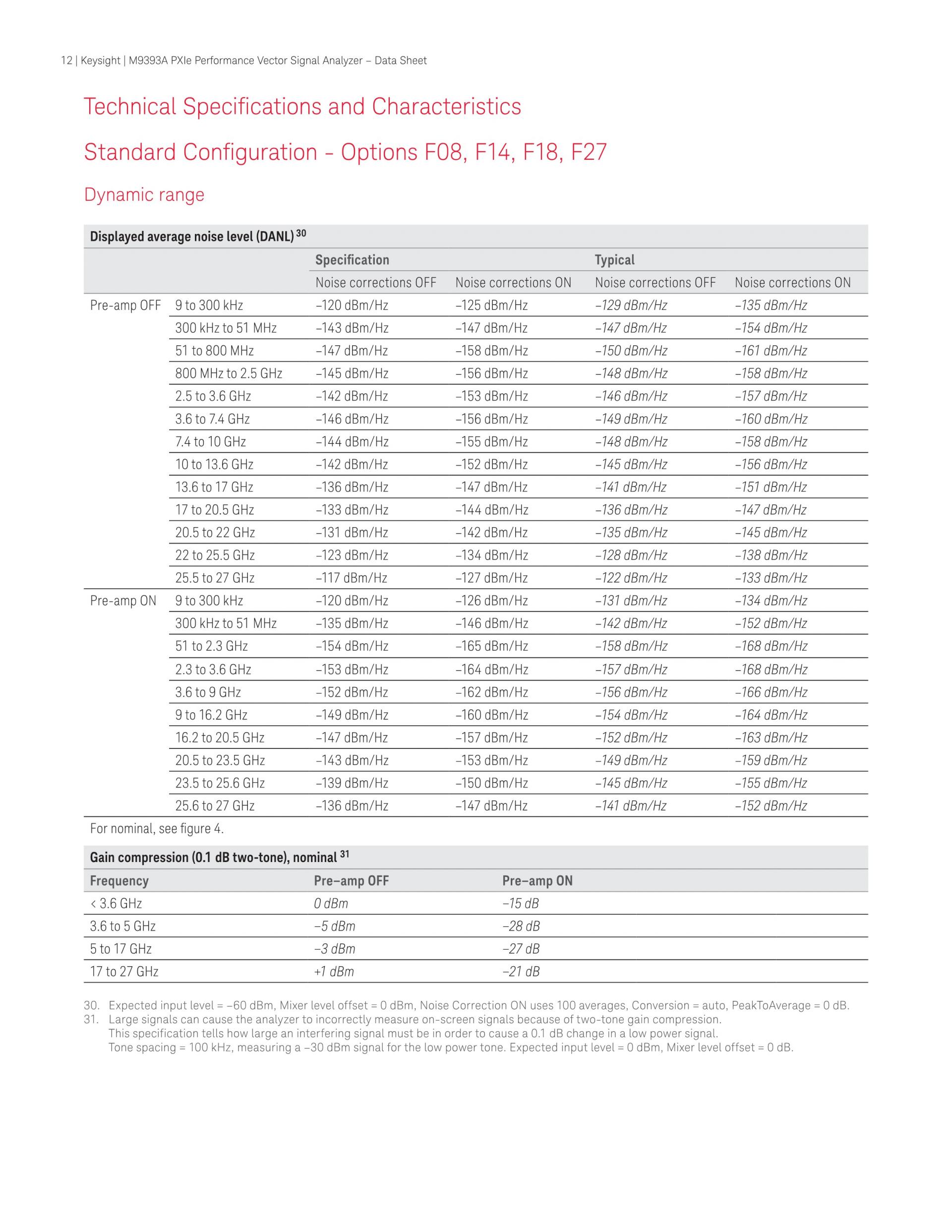 12 | Keysight | M9393A PXIe Performance Vector Signal Analyzer – Data Sheet

Technical Specifications and Characteristics

Standard Configuration - Options F08, F14, F18, F27

Dynamic range

Displayed average noise level (DANL) $^{30}$

| | | Specification | | Typical | |
|---|---|---|---|---|---|
| | | Noise corrections OFF | Noise corrections ON | Noise corrections OFF | Noise corrections ON |
| Pre-amp OFF | 9 to 300 kHz | –120 dBm/Hz | –125 dBm/Hz | –129 dBm/Hz | –135 dBm/Hz |
| | 300 kHz to 51 MHz | –143 dBm/Hz | –147 dBm/Hz | –147 dBm/Hz | –154 dBm/Hz |
| | 51 to 800 MHz | –147 dBm/Hz | –158 dBm/Hz | –150 dBm/Hz | –161 dBm/Hz |
| | 800 MHz to 2.5 GHz | –145 dBm/Hz | –156 dBm/Hz | –148 dBm/Hz | –158 dBm/Hz |
| | 2.5 to 3.6 GHz | –142 dBm/Hz | –153 dBm/Hz | –146 dBm/Hz | –157 dBm/Hz |
| | 3.6 to 7.4 GHz | –146 dBm/Hz | –156 dBm/Hz | –149 dBm/Hz | –160 dBm/Hz |
| | 7.4 to 10 GHz | –144 dBm/Hz | –155 dBm/Hz | –148 dBm/Hz | –158 dBm/Hz |
| | 10 to 13.6 GHz | –142 dBm/Hz | –152 dBm/Hz | –145 dBm/Hz | –156 dBm/Hz |
| | 13.6 to 17 GHz | –136 dBm/Hz | –147 dBm/Hz | –141 dBm/Hz | –151 dBm/Hz |
| | 17 to 20.5 GHz | –133 dBm/Hz | –144 dBm/Hz | –136 dBm/Hz | –147 dBm/Hz |
| | 20.5 to 22 GHz | –131 dBm/Hz | –142 dBm/Hz | –135 dBm/Hz | –145 dBm/Hz |
| | 22 to 25.5 GHz | –123 dBm/Hz | –134 dBm/Hz | –128 dBm/Hz | –138 dBm/Hz |
| | 25.5 to 27 GHz | –117 dBm/Hz | –127 dBm/Hz | –122 dBm/Hz | –133 dBm/Hz |
| Pre-amp ON | 9 to 300 kHz | –120 dBm/Hz | –126 dBm/Hz | –131 dBm/Hz | –134 dBm/Hz |
| | 300 kHz to 51 MHz | –135 dBm/Hz | –146 dBm/Hz | –142 dBm/Hz | –152 dBm/Hz |
| | 51 to 2.3 GHz | –154 dBm/Hz | –165 dBm/Hz | –158 dBm/Hz | –168 dBm/Hz |
| | 2.3 to 3.6 GHz | –153 dBm/Hz | –164 dBm/Hz | –157 dBm/Hz | –168 dBm/Hz |
| | 3.6 to 9 GHz | –152 dBm/Hz | –162 dBm/Hz | –156 dBm/Hz | –166 dBm/Hz |
| | 9 to 16.2 GHz | –149 dBm/Hz | –160 dBm/Hz | –154 dBm/Hz | –164 dBm/Hz |
| | 16.2 to 20.5 GHz | –147 dBm/Hz | –157 dBm/Hz | –152 dBm/Hz | –163 dBm/Hz |
| | 20.5 to 23.5 GHz | –143 dBm/Hz | –153 dBm/Hz | –149 dBm/Hz | –159 dBm/Hz |
| | 23.5 to 25.6 GHz | –139 dBm/Hz | –150 dBm/Hz | –145 dBm/Hz | –155 dBm/Hz |
| | 25.6 to 27 GHz | –136 dBm/Hz | –147 dBm/Hz | –141 dBm/Hz | –152 dBm/Hz |

For nominal, see figure 4.

Gain compression (0.1 dB two-tone), nominal $^{31}$

| Frequency | Pre–amp OFF | Pre–amp ON |
|---|---|---|
| < 3.6 GHz | 0 dBm | –15 dB |
| 3.6 to 5 GHz | –5 dBm | –28 dB |
| 5 to 17 GHz | –3 dBm | –27 dB |
| 17 to 27 GHz | +1 dBm | –21 dB |

30. Expected input level = –60 dBm, Mixer level offset = 0 dBm, Noise Correction ON uses 100 averages, Conversion = auto, PeakToAverage = 0 dB.
31. Large signals can cause the analyzer to incorrectly measure on-screen signals because of two-tone gain compression. This specification tells how large an interfering signal must be in order to cause a 0.1 dB change in a low power signal. Tone spacing = 100 kHz, measuring a –30 dBm signal for the low power tone. Expected input level = 0 dBm, Mixer level offset = 0 dB.